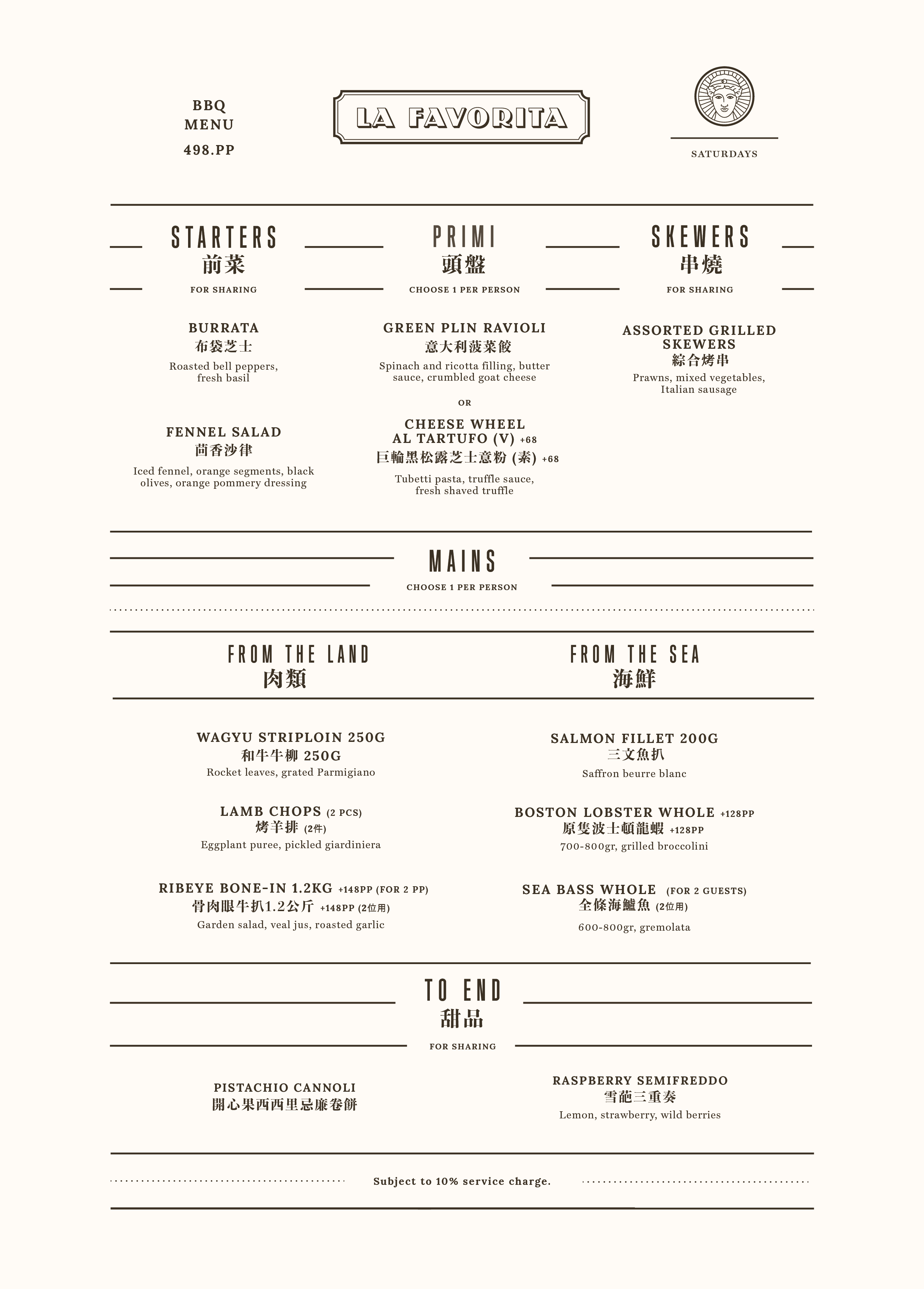 BBQ MENU
498.PP

LA FAVORITA

SATURDAYS

STARTERS
前菜
FOR SHARING

BURRATA
布袋芝士
Roasted bell peppers, fresh basil

FENNEL SALAD
茴香沙律
Iced fennel, orange segments, black olives, orange pommery dressing

PRIMI
頭盤
CHOOSE 1 PER PERSON

GREEN PLIN RAVIOLI
意大利菠菜餃
Spinach and ricotta filling, butter sauce, crumbled goat cheese

OR

CHEESE WHEEL AL TARTUFO (V) +68
巨輪黑松露芝士意粉 (素) +68
Tubetti pasta, truffle sauce, fresh shaved truffle

SKEWERS
串燒
FOR SHARING

ASSORTED GRILLED SKEWERS
綜合烤串
Prawns, mixed vegetables, Italian sausage

MAINS
CHOOSE 1 PER PERSON

FROM THE LAND
肉類

WAGYU STRIPLOIN 250G
和牛牛柳 250G
Rocket leaves, grated Parmigiano

LAMB CHOPS (2 PCS)
烤羊排 (2件)
Eggplant puree, pickled giardiniera

RIBEYE BONE-IN 1.2KG +148PP (FOR 2 PP)
骨肉眼牛扒1.2公斤 +148PP (2位用)
Garden salad, veal jus, roasted garlic

FROM THE SEA
海鮮

SALMON FILLET 200G
三文魚扒
Saffron beurre blanc

BOSTON LOBSTER WHOLE +128PP
原隻波士頓龍蝦 +128PP
700-800gr, grilled broccolini

SEA BASS WHOLE (FOR 2 GUESTS)
全條海鱸魚 (2位用)
600-800gr, gremolata

TO END
甜品
FOR SHARING

PISTACHIO CANNOLI
開心果西西里忌廉卷餅

RASPBERRY SEMIFREDDO
雪葩三重奏
Lemon, strawberry, wild berries

Subject to 10% service charge.